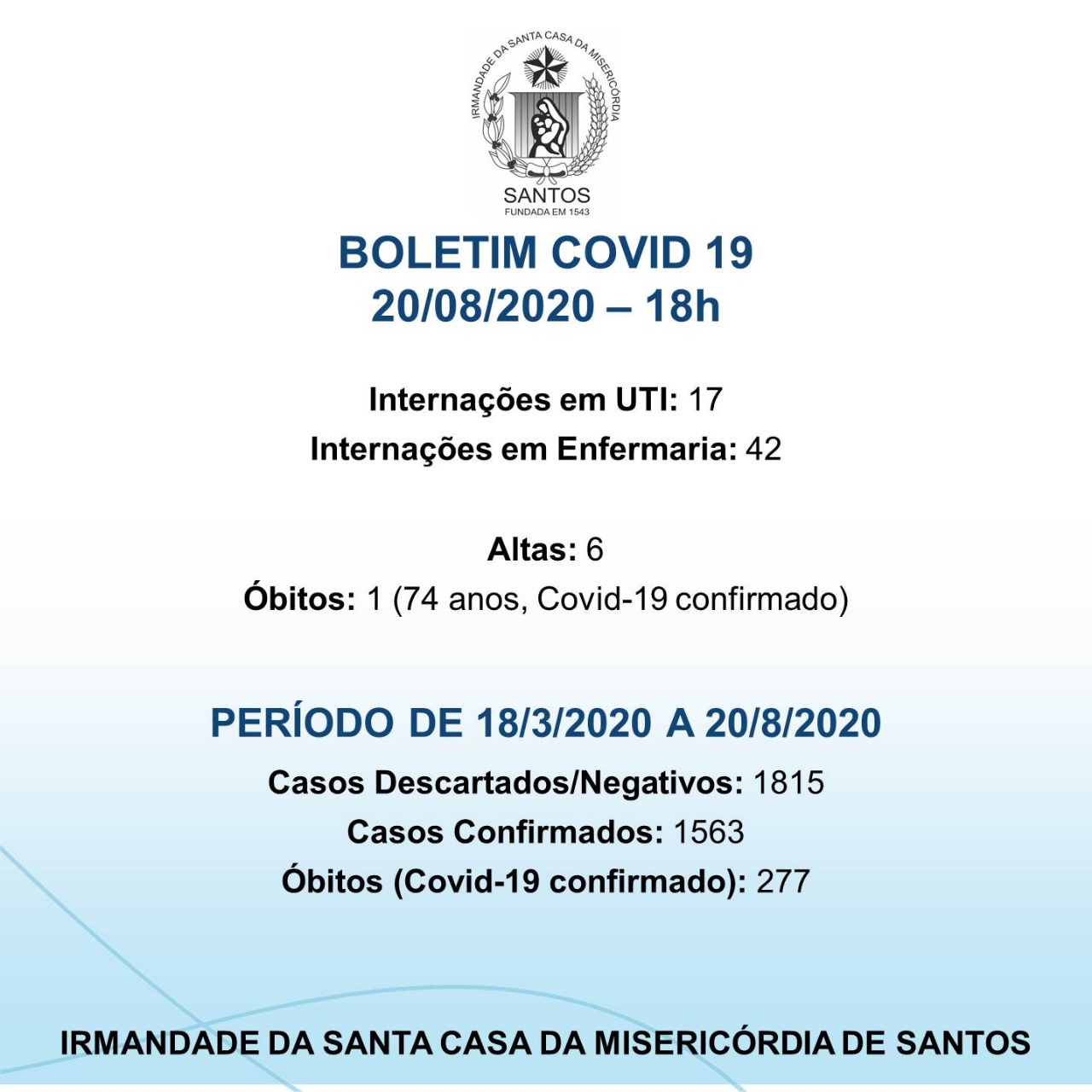 IRMANDADE DA SANTA CASA DA MISERICÓRDIA
SANTOS
FUNDADA EM 1543

BOLETIM COVID 19
20/08/2020 – 18h

Internações em UTI: 17
Internações em Enfermaria: 42

Altas: 6
Óbitos: 1 (74 anos, Covid-19 confirmado)

PERÍODO DE 18/3/2020 A 20/8/2020
Casos Descartados/Negativos: 1815
Casos Confirmados: 1563
Óbitos (Covid-19 confirmado): 277

IRMANDADE DA SANTA CASA DA MISERICÓRDIA DE SANTOS